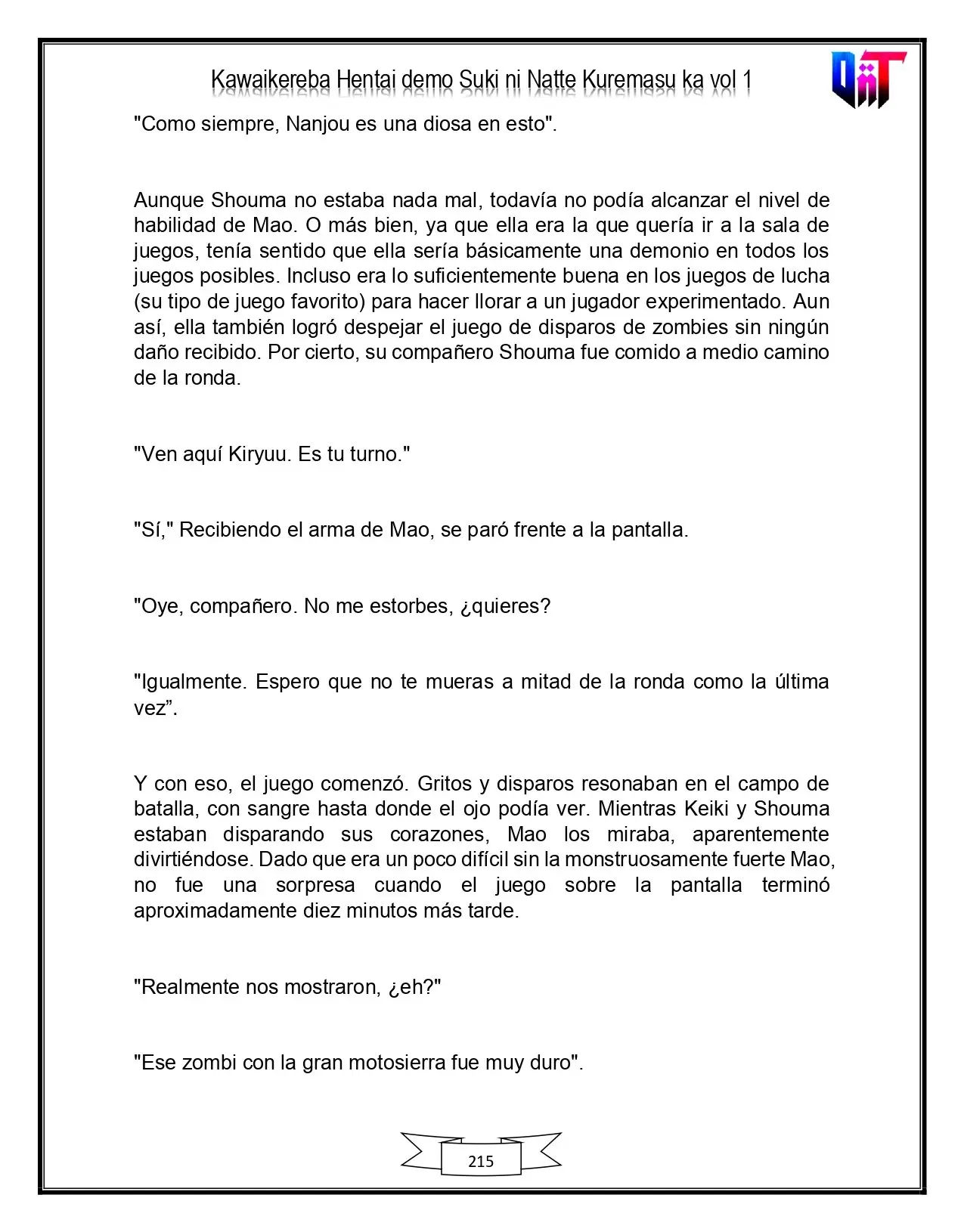 Kawaikereba Hentai demo Suki ni Natte Kuremasu ka vol 1

"Como siempre, Nanjou es una diosa en esto".

Aunque Shouma no estaba nada mal, todavía no podía alcanzar el nivel de habilidad de Mao. O más bien, ya que ella era la que quería ir a la sala de juegos, tenía sentido que ella sería básicamente una demonio en todos los juegos posibles. Incluso era lo suficientemente buena en los juegos de lucha (su tipo de juego favorito) para hacer llorar a un jugador experimentado. Aun así, ella también logró despejar el juego de disparos de zombies sin ningún daño recibido. Por cierto, su compañero Shouma fue comido a medio camino de la ronda.

"Ven aquí Kiryuu. Es tu turno."

"Sí," Recibiendo el arma de Mao, se paró frente a la pantalla.

"Oye, compañero. No me estorbes, ¿quieres?

"Igualmente. Espero que no te mueras a mitad de la ronda como la última vez".

Y con eso, el juego comenzó. Gritos y disparos resonaban en el campo de batalla, con sangre hasta donde el ojo podía ver. Mientras Keiki y Shouma estaban disparando sus corazones, Mao los miraba, aparentemente divirtiéndose. Dado que era un poco difícil sin la monstruosamente fuerte Mao, no fue una sorpresa cuando el juego sobre la pantalla terminó aproximadamente diez minutos más tarde.

"Realmente nos mostraron, ¿eh?"

"Ese zombi con la gran motosierra fue muy duro".

215